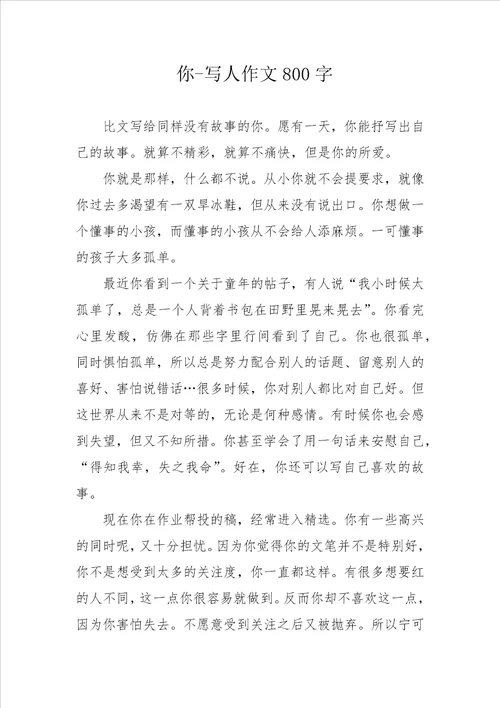 你-写人作文800字

比文写给同样没有故事的你。愿有一天，你能抒写出自己的故事。就算不精彩，就算不痛快，但是你的所爱。

你就是那样，什么都不说。从小你就不会提要求，就像你过去多渴望有一双旱冰鞋，但从来没有说出口。你想做一个懂事的小孩，而懂事的小孩从不会给人添麻烦。一可懂事的孩子大多孤单。

最近你看到一个关于童年的帖子，有人说“我小时候太孤单了，总是一个人背着书包在田野里晃来晃去”。你看完心里发酸，仿佛在那些字里行间看到了自己。你也很孤单，同时惧怕孤单，所以总是努力配合别人的话题、留意别人的喜好、害怕说错话…很多时候，你对别人都比对自己好。但这世界从来不是对等的，无论是何种感情。有时候你也会感到失望，但又不知所措。你甚至学会了用一句话来安慰自己，“得知我幸，失之我命”。好在，你还可以写自己喜欢的故事。

现在你在作业帮投的稿，经常进入精选。你有一些高兴的同时呢，又十分担忧。因为你觉得你的文笔并不是特别好，你不是想受到太多的关注度，你一直都这样。有很多想要红的人不同，这一点你很容易就做到。反而你却不喜欢这一点，因为你害怕失去。不愿意受到关注之后又被抛弃。所以宁可